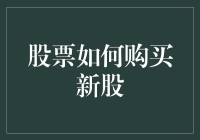 股票如何购买新股